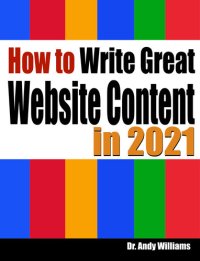 How to Write Great Website Content in 2021

Dr. Andy Williams